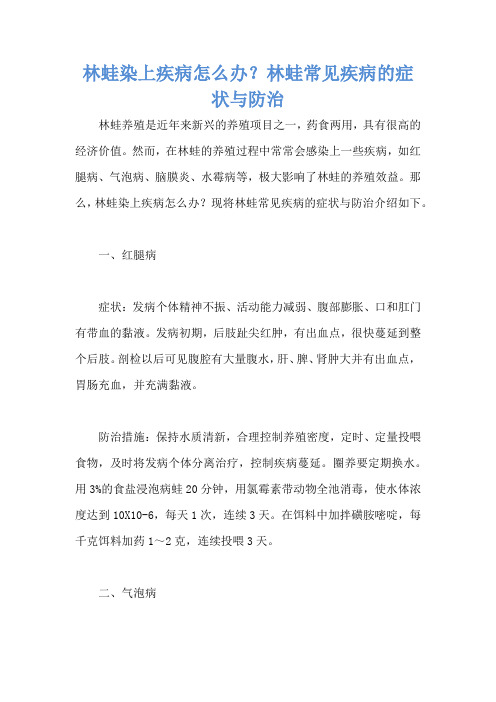 林蛙染上疾病怎么办？林蛙常见疾病的症状与防治

林蛙养殖是近年来新兴的养殖项目之一，药食两用，具有很高的经济价值。然而，在林蛙的养殖过程中常常会感染上一些疾病，如红腿病、气泡病、脑膜炎、水霉病等，极大影响了林蛙的养殖效益。那么，林蛙染上疾病怎么办？现将林蛙常见疾病的症状与防治介绍如下。

一、红腿病

症状：发病个体精神不振、活动能力减弱、腹部膨胀、口和肛门有带血的黏液。发病初期，后肢趾尖红肿，有出血点，很快蔓延到整个后肢。剖检以后可见腹腔有大量腹水，肝、脾、肾肿大并有出血点，胃肠充血，并充满黏液。

防治措施：保持水质清新，合理控制养殖密度，定时、定量投喂食物，及时将发病个体分离治疗，控制疾病蔓延。圈养要定期换水。用3%的食盐浸泡病蛙20分钟，用氯霉素带动物全池消毒，使水体浓度达到10X10-6，每天1次，连续3天。在饵料中加拌磺胺嘧啶，每千克饵料加药1～2克，连续投喂3天。

二、气泡病